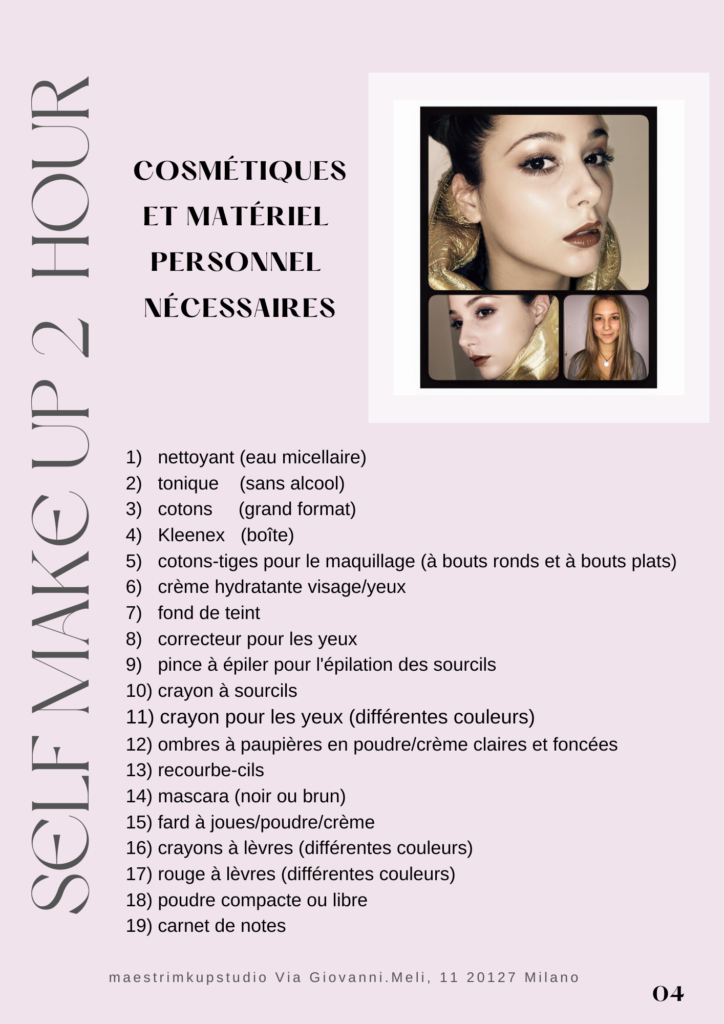 SELF MAKE UP 2 HOUR

COSMÉTIQUES ET MATÉRIEL PERSONNEL NÉCESSAIRES

1) nettoyant (eau micellaire)
2) tonique (sans alcool)
3) cotons (grand format)
4) Kleenex (boîte)
5) cotons-tiges pour le maquillage (à bouts ronds et à bouts plats)
6) crème hydratante visage/yeux
7) fond de teint
8) correcteur pour les yeux
9) pince à épiler pour l'épilation des sourcils
10) crayon à sourcils
11) crayon pour les yeux (différentes couleurs)
12) ombres à paupières en poudre/crème claires et foncées
13) recourbe-cils
14) mascara (noir ou brun)
15) fard à joues/poudre/crème
16) crayons à lèvres (différentes couleurs)
17) rouge à lèvres (différentes couleurs)
18) poudre compacte ou libre
19) carnet de notes

maestrimkupstudio Via Giovanni.Meli, 11 20127 Milano

04